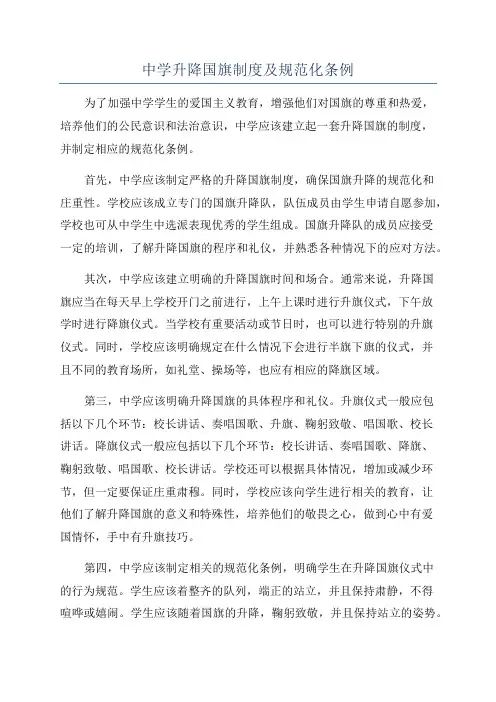 中学升降国旗制度及规范化条例

为了加强中学学生的爱国主义教育，增强他们对国旗的尊重和热爱，培养他们的公民意识和法治意识，中学应该建立起一套升降国旗的制度，并制定相应的规范化条例。

首先，中学应该制定严格的升降国旗制度，确保国旗升降的规范化和庄重性。学校应该成立专门的国旗升降队，队伍成员由学生申请自愿参加，学校也可从中学生中选派表现优秀的学生组成。国旗升降队的成员应接受一定的培训，了解升降国旗的程序和礼仪，并熟悉各种情况下的应对方法。

其次，中学应该建立明确的升降国旗时间和场合。通常来说，升降国旗应当在每天早上学校开门之前进行，上午上课时进行升旗仪式，下午放学时进行降旗仪式。当学校有重要活动或节日时，也可以进行特别的升旗仪式。同时，学校应该明确规定在什么情况下会进行半旗下旗的仪式，并且不同的教育场所，如礼堂、操场等，也应有相应的降旗区域。

第三，中学应该明确升降国旗的具体程序和礼仪。升旗仪式一般应包括以下几个环节：校长讲话、奏唱国歌、升旗、鞠躬致敬、唱国歌、校长讲话。降旗仪式一般应包括以下几个环节：校长讲话、奏唱国歌、降旗、鞠躬致敬、唱国歌、校长讲话。学校还可以根据具体情况，增加或减少环节，但一定要保证庄重肃穆。同时，学校应该向学生进行相关的教育，让他们了解升降国旗的意义和特殊性，培养他们的敬畏之心，做到心中有爱国情怀，手中有升旗技巧。

第四，中学应该制定相关的规范化条例，明确学生在升降国旗仪式中的行为规范。学生应该着整齐的队列，端正的站立，并且保持肃静，不得喧哗或嬉闹。学生应该随着国旗的升降，鞠躬致敬，并且保持站立的姿势。